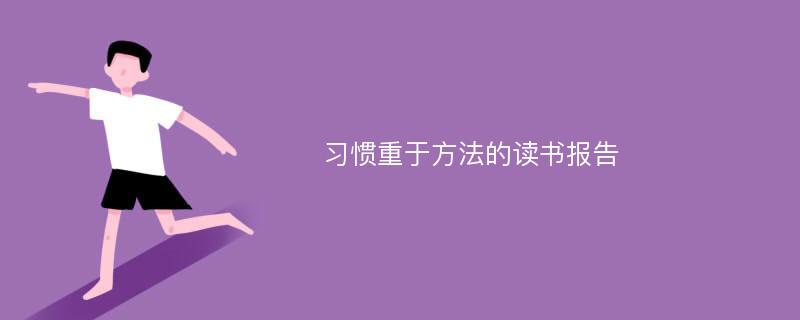 习惯重于方法的读书报告